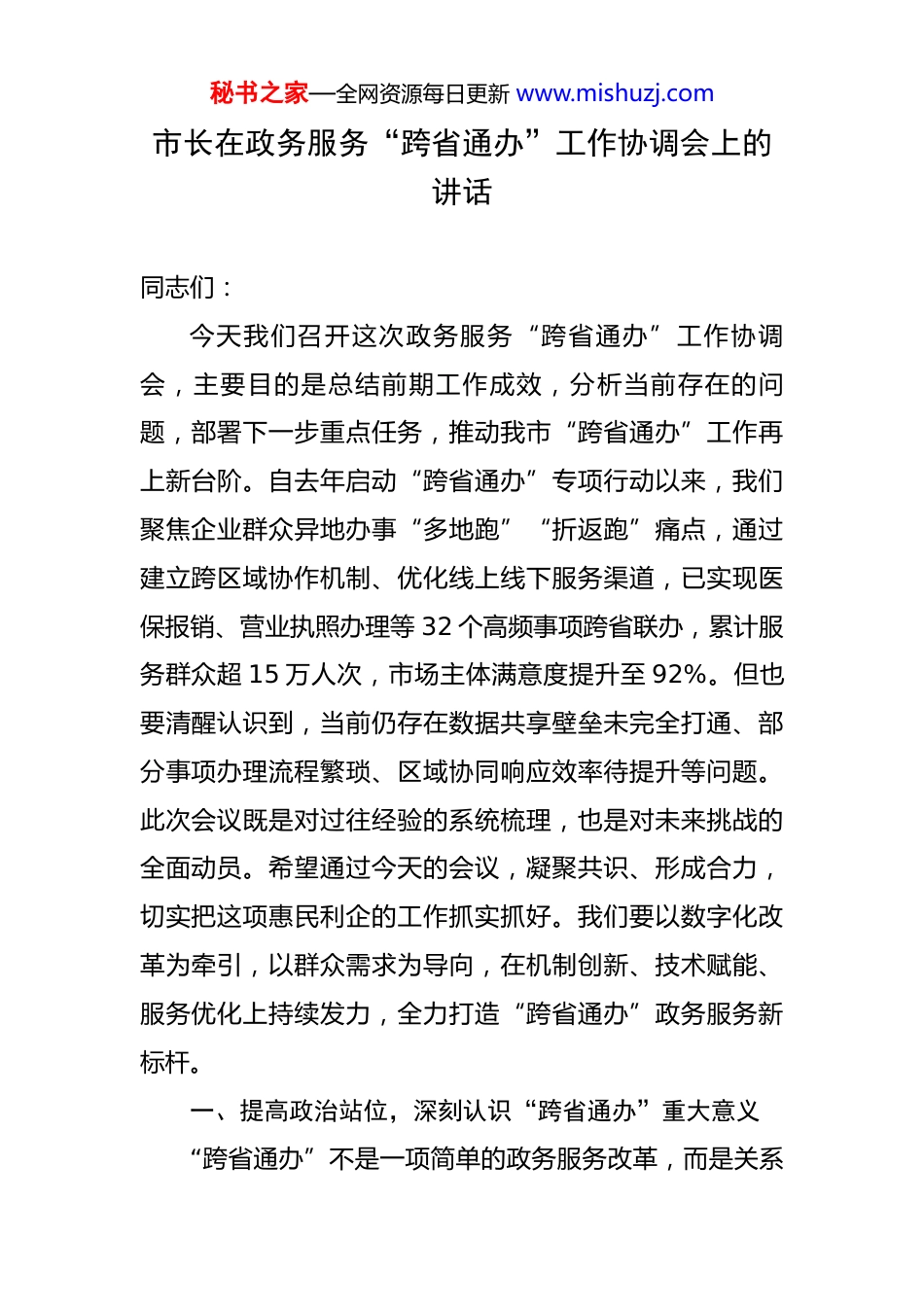 秘书之家—全网资源每日更新 www.mishuzj.com

市长在政务服务“跨省通办”工作协调会上的讲话

同志们：

今天我们召开这次政务服务“跨省通办”工作协调会，主要目的是总结前期工作成效，分析当前存在的问题，部署下一步重点任务，推动我市“跨省通办”工作再上新台阶。自去年启动“跨省通办”专项行动以来，我们聚焦企业群众异地办事“多地跑”“折返跑”痛点，通过建立跨区域协作机制、优化线上线下服务渠道，已实现医保报销、营业执照办理等 32 个高频事项跨省联办，累计服务群众超 15 万人次，市场主体满意度提升至 92%。但也要清醒认识到，当前仍存在数据共享壁垒未完全打通、部分事项办理流程繁琐、区域协同响应效率待提升等问题。此次会议既是对过往经验的系统梳理，也是对未来挑战的全面动员。希望通过今天的会议，凝聚共识、形成合力，切实把这项惠民利企的工作抓实抓好。我们要以数字化改革为牵引，以群众需求为导向，在机制创新、技术赋能、服务优化上持续发力，全力打造“跨省通办”政务服务新标杆。

一、提高政治站位，深刻认识“跨省通办”重大意义

“跨省通办”不是一项简单的政务服务改革，而是关系